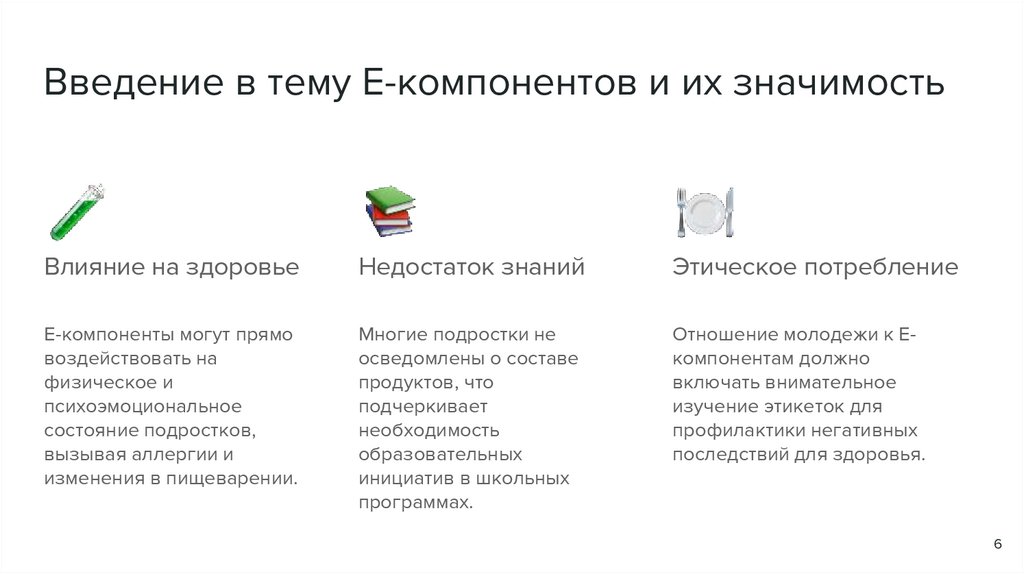 Введение в тему Е-компонентов и их значимость

Влияние на здоровье

Е-компоненты могут прямо воздействовать на физическое и психоэмоциональное состояние подростков, вызывая аллергии и изменения в пищеварении.

Недостаток знаний

Многие подростки не осведомлены о составе продуктов, что подчеркивает необходимость образовательных инициатив в школьных программах.

Этическое потребление

Отношение молодежи к Е-компонентам должно включать внимательное изучение этикеток для профилактики негативных последствий для здоровья.

6